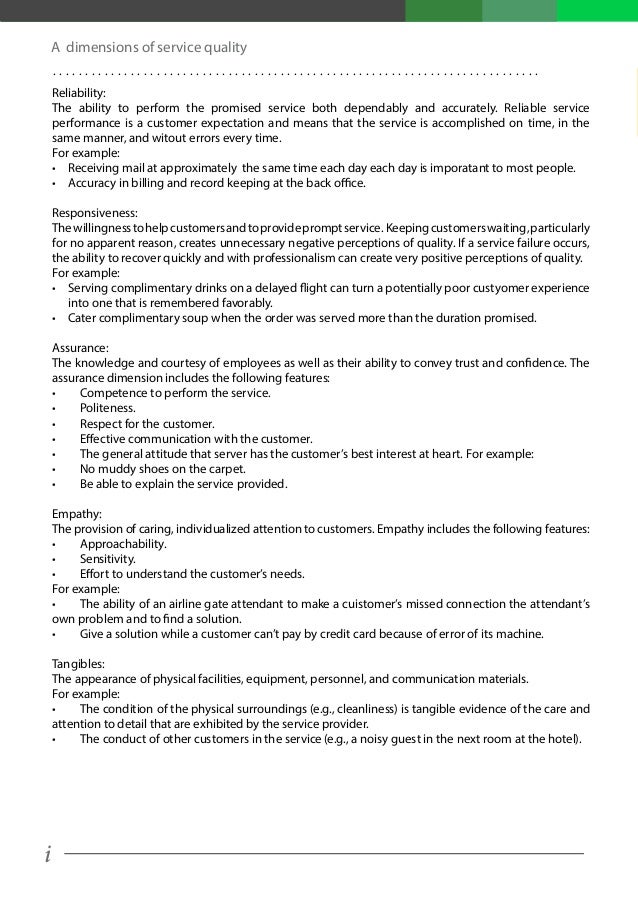 A dimensions of service quality

Reliability:
The ability to perform the promised service both dependably and accurately. Reliable service performance is a customer expectation and means that the service is accomplished on time, in the same manner, and witout errors every time.
For example:
• Receiving mail at approximately the same time each day each day is imporatant to most people.
• Accuracy in billing and record keeping at the back office.

Responsiveness:
The willingness to help customers and to provide prompt service. Keeping customers waiting, particularly for no apparent reason, creates unnecessary negative perceptions of quality. If a service failure occurs, the ability to recover quickly and with professionalism can create very positive perceptions of quality.
For example:
• Serving complimentary drinks on a delayed flight can turn a potentially poor custyomer experience into one that is remembered favorably.
• Cater complimentary soup when the order was served more than the duration promised.

Assurance:
The knowledge and courtesy of employees as well as their ability to convey trust and confidence. The assurance dimension includes the following features:
• Competence to perform the service.
• Politeness.
• Respect for the customer.
• Effective communication with the customer.
• The general attitude that server has the customer's best interest at heart. For example:
• No muddy shoes on the carpet.
• Be able to explain the service provided.

Empathy:
The provision of caring, individualized attention to customers. Empathy includes the following features:
• Approachability.
• Sensitivity.
• Effort to understand the customer's needs.
For example:
• The ability of an airline gate attendant to make a cuistomer's missed connection the attendant's own problem and to find a solution.
• Give a solution while a customer can't pay by credit card because of error of its machine.

Tangibles:
The appearance of physical facilities, equipment, personnel, and communication materials.
For example:
• The condition of the physical surroundings (e.g., cleanliness) is tangible evidence of the care and attention to detail that are exhibited by the service provider.
• The conduct of other customers in the service (e.g., a noisy guest in the next room at the hotel).

i